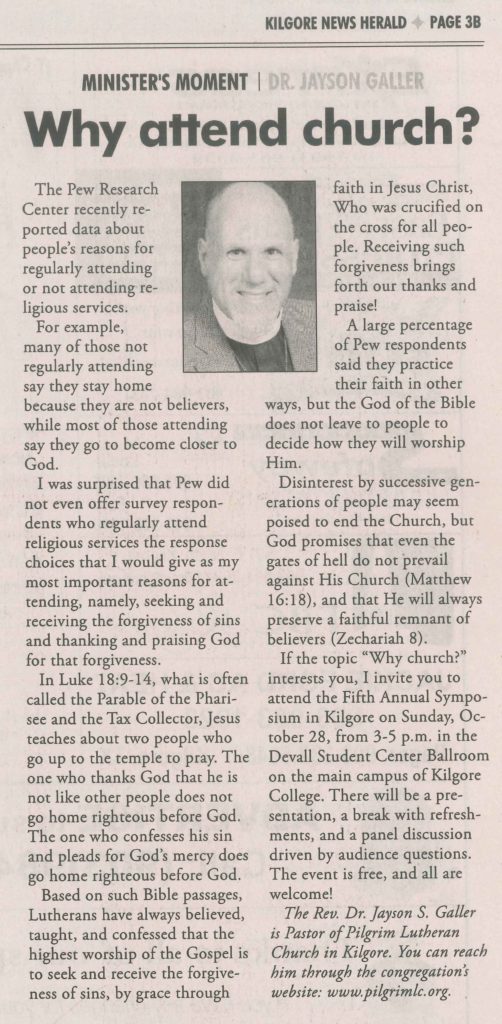 KILGORE NEWS HERALD ✦ PAGE 3B

MINISTER'S MOMENT | DR. JAYSON GALLER

Why attend church?

The Pew Research Center recently reported data about people's reasons for regularly attending or not attending religious services.

For example, many of those not regularly attending say they stay home because they are not believers, while most of those attending say they go to become closer to God.

I was surprised that Pew did not even offer survey respondents who regularly attend religious services the response choices that I would give as my most important reasons for attending, namely, seeking and receiving the forgiveness of sins and thanking and praising God for that forgiveness.

In Luke 18:9-14, what is often called the Parable of the Pharisee and the Tax Collector, Jesus teaches about two people who go up to the temple to pray. The one who thanks God that he is not like other people does not go home righteous before God. The one who confesses his sin and pleads for God's mercy does go home righteous before God.

Based on such Bible passages, Lutherans have always believed, taught, and confessed that the highest worship of the Gospel is to seek and receive the forgiveness of sins, by grace through faith in Jesus Christ, Who was crucified on the cross for all people. Receiving such forgiveness brings forth our thanks and praise!

A large percentage of Pew respondents said they practice their faith in other ways, but the God of the Bible does not leave to people to decide how they will worship Him.

Disinterest by successive generations of people may seem poised to end the Church, but God promises that even the gates of hell do not prevail against His Church (Matthew 16:18), and that He will always preserve a faithful remnant of believers (Zechariah 8).

If the topic "Why church?" interests you, I invite you to attend the Fifth Annual Symposium in Kilgore on Sunday, October 28, from 3-5 p.m. in the Devall Student Center Ballroom on the main campus of Kilgore College. There will be a presentation, a break with refreshments, and a panel discussion driven by audience questions. The event is free, and all are welcome!

The Rev. Dr. Jayson S. Galler is Pastor of Pilgrim Lutheran Church in Kilgore. You can reach him through the congregation's website: www.pilgrimlc.org.